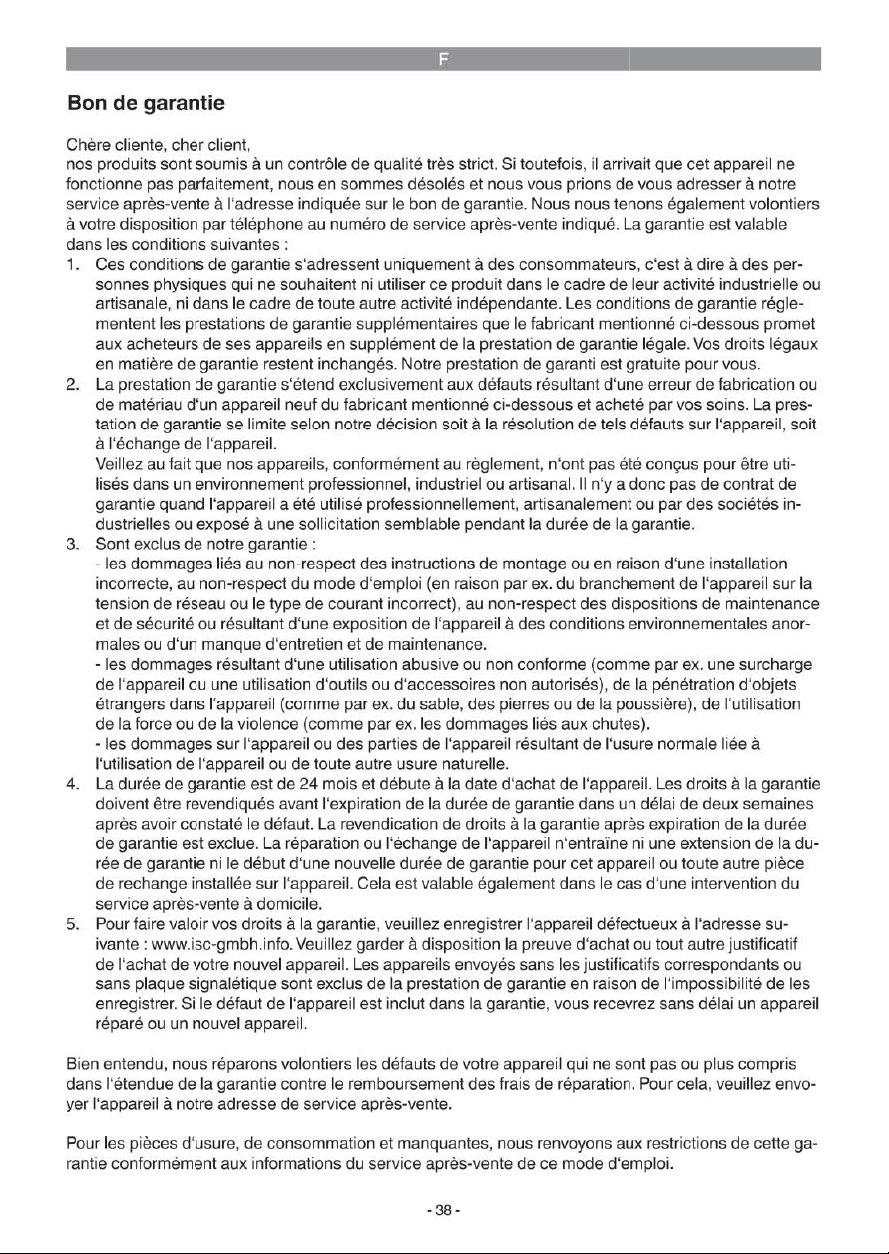 F

Bon de garantie

Chère cliente, cher client,
nos produits sont soumis à un contrôle de qualité très strict. Si toutefois, il arrivait que cet appareil ne fonctionne pas parfaitement, nous en sommes désolés et nous vous prions de vous adresser à notre service après-vente à l'adresse indiquée sur le bon de garantie. Nous nous tenons également volontiers à votre disposition par téléphone au numéro de service après-vente indiqué. La garantie est valable dans les conditions suivantes :

1. Ces conditions de garantie s'adressent uniquement à des consommateurs, c'est à dire à des personnes physiques qui ne souhaitent ni utiliser ce produit dans le cadre de leur activité industrielle ou artisanale, ni dans le cadre de toute autre activité indépendante. Les conditions de garantie réglementent les prestations de garantie supplémentaires que le fabricant mentionné ci-dessous promet aux acheteurs de ses appareils en supplément de la prestation de garantie légale. Vos droits légaux en matière de garantie restent inchangés. Notre prestation de garanti est gratuite pour vous.
2. La prestation de garantie s'étend exclusivement aux défauts résultant d'une erreur de fabrication ou de matériau d'un appareil neuf du fabricant mentionné ci-dessous et acheté par vos soins. La prestation de garantie se limite selon notre décision soit à la résolution de tels défauts sur l'appareil, soit à l'échange de l'appareil.
Veillez au fait que nos appareils, conformément au règlement, n'ont pas été conçus pour être utilisés dans un environnement professionnel, industriel ou artisanal. Il n'y a donc pas de contrat de garantie quand l'appareil a été utilisé professionnellement, artisanalement ou par des sociétés industrielles ou exposé à une sollicitation semblable pendant la durée de la garantie.
3. Sont exclus de notre garantie :
- les dommages liés au non-respect des instructions de montage ou en raison d'une installation incorrecte, au non-respect du mode d'emploi (en raison par ex. du branchement de l'appareil sur la tension de réseau ou le type de courant incorrect), au non-respect des dispositions de maintenance et de sécurité ou résultant d'une exposition de l'appareil à des conditions environnementales anormales ou d'un manque d'entretien et de maintenance.
- les dommages résultant d'une utilisation abusive ou non conforme (comme par ex. une surcharge de l'appareil ou une utilisation d'outils ou d'accessoires non autorisés), de la pénétration d'objets étrangers dans l'appareil (comme par ex. du sable, des pierres ou de la poussière), de l'utilisation de la force ou de la violence (comme par ex. les dommages liés aux chutes).
- les dommages sur l'appareil ou des parties de l'appareil résultant de l'usure normale liée à l'utilisation de l'appareil ou de toute autre usure naturelle.
4. La durée de garantie est de 24 mois et débute à la date d'achat de l'appareil. Les droits à la garantie doivent être revendiqués avant l'expiration de la durée de garantie dans un délai de deux semaines après avoir constaté le défaut. La revendication de droits à la garantie après expiration de la durée de garantie est exclue. La réparation ou l'échange de l'appareil n'entraîne ni une extension de la durée de garantie ni le début d'une nouvelle durée de garantie pour cet appareil ou toute autre pièce de rechange installée sur l'appareil. Cela est valable également dans le cas d'une intervention du service après-vente à domicile.
5. Pour faire valoir vos droits à la garantie, veuillez enregistrer l'appareil défectueux à l'adresse suivante : www.isc-gmbh.info. Veuillez garder à disposition la preuve d'achat ou tout autre justificatif de l'achat de votre nouvel appareil. Les appareils envoyés sans les justificatifs correspondants ou sans plaque signalétique sont exclus de la prestation de garantie en raison de l'impossibilité de les enregistrer. Si le défaut de l'appareil est inclut dans la garantie, vous recevrez sans délai un appareil réparé ou un nouvel appareil.

Bien entendu, nous réparons volontiers les défauts de votre appareil qui ne sont pas ou plus compris dans l'étendue de la garantie contre le remboursement des frais de réparation. Pour cela, veuillez envoyer l'appareil à notre adresse de service après-vente.

Pour les pièces d'usure, de consommation et manquantes, nous renvoyons aux restrictions de cette garantie conformément aux informations du service après-vente de ce mode d'emploi.

- 38 -